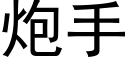 炮手